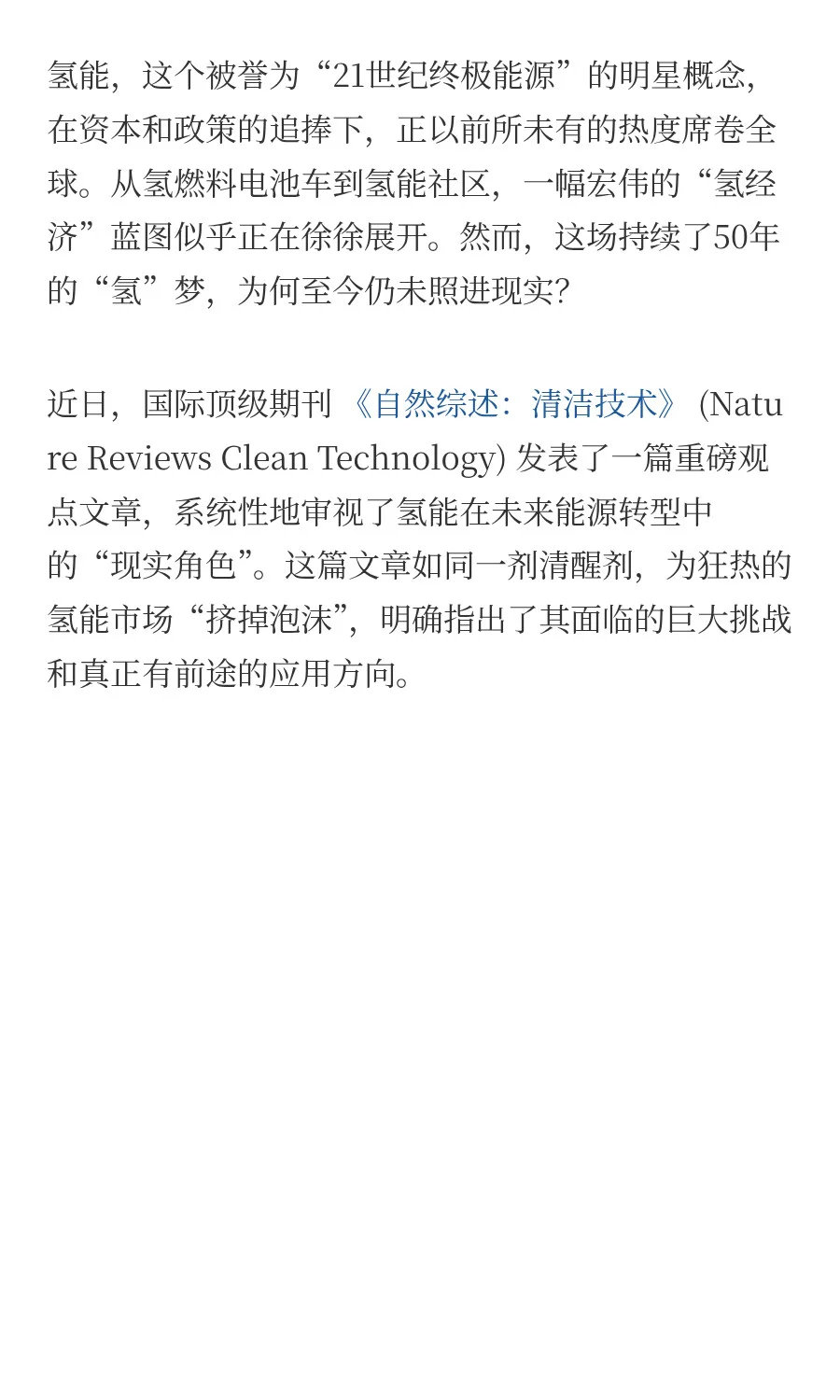 氢能，这个被誉为“21世纪终极能源”的明星概念，在资本和政策的追捧下，正以前所未有的热度席卷全球。从氢燃料电池车到氢能社区，一幅宏伟的“氢经济”蓝图似乎正在徐徐展开。然而，这场持续了50年的“氢”梦，为何至今仍未照进现实？

近日，国际顶级期刊《自然综述：清洁技术》(Nature Reviews Clean Technology) 发表了一篇重磅观点文章，系统性地审视了氢能在未来能源转型中的“现实角色”。这篇文章如同一剂清醒剂，为狂热的氢能市场“挤掉泡沫”，明确指出了其面临的巨大挑战和真正有前途的应用方向。